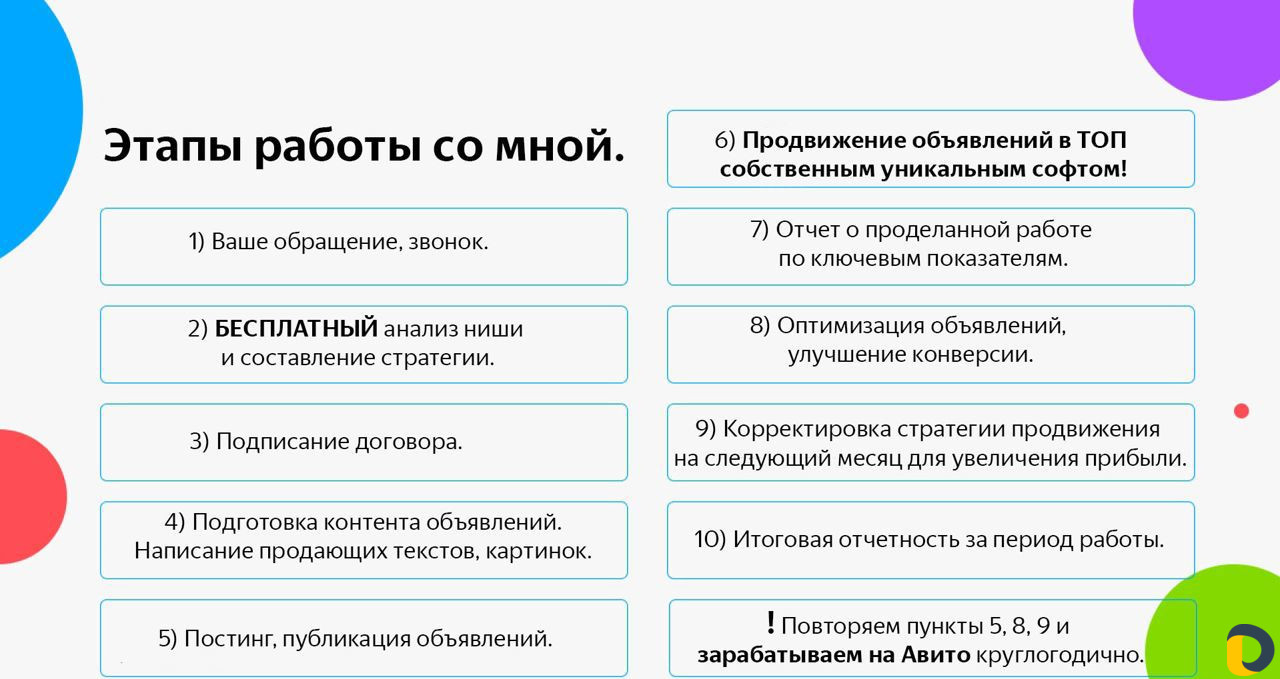 Этапы работы со мной.

1) Ваше обращение, звонок.

2) БЕСПЛАТНЫЙ анализ ниши и составление стратегии.

3) Подписание договора.

4) Подготовка контента объявлений. Написание продающих текстов, картинок.

5) Постинг, публикация объявлений.

6) Продвижение объявлений в ТОП собственным уникальным софтом!

7) Отчет о проделанной работе по ключевым показателям.

8) Оптимизация объявлений, улучшение конверсии.

9) Корректировка стратегии продвижения на следующий месяц для увеличения прибыли.

10) Итоговая отчетность за период работы.

! Повторяем пункты 5, 8, 9 и зарабатываем на Авито круглогодично.